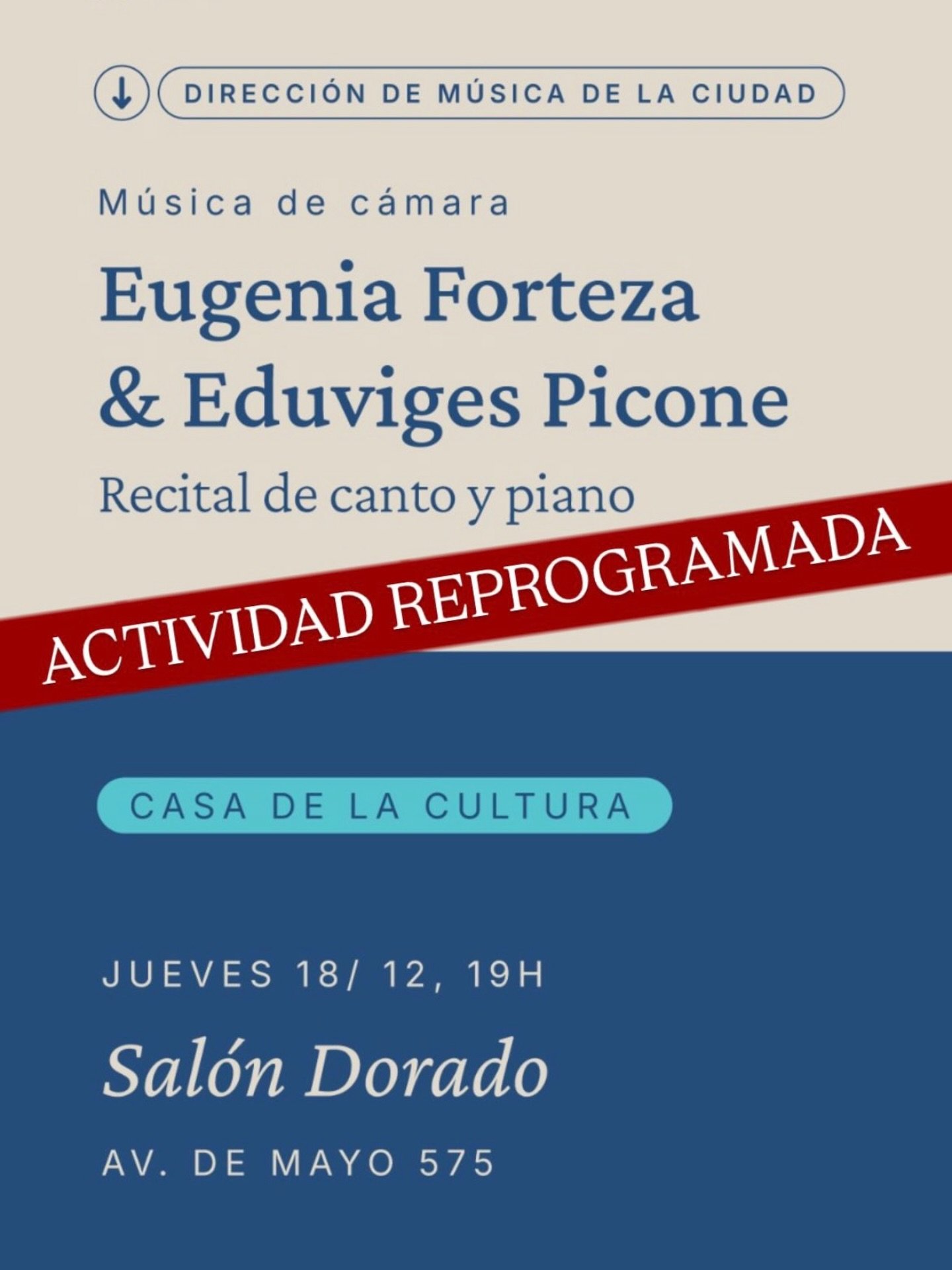 DIRECCIÓN DE MÚSICA DE LA CIUDAD

Música de cámara

Eugenia Forteza & Eduviges Picone

Recital de canto y piano

ACTIVIDAD REPROGRAMADA

CASA DE LA CULTURA

JUEVES 18/ 12, 19H

Salón Dorado

AV. DE MAYO 575